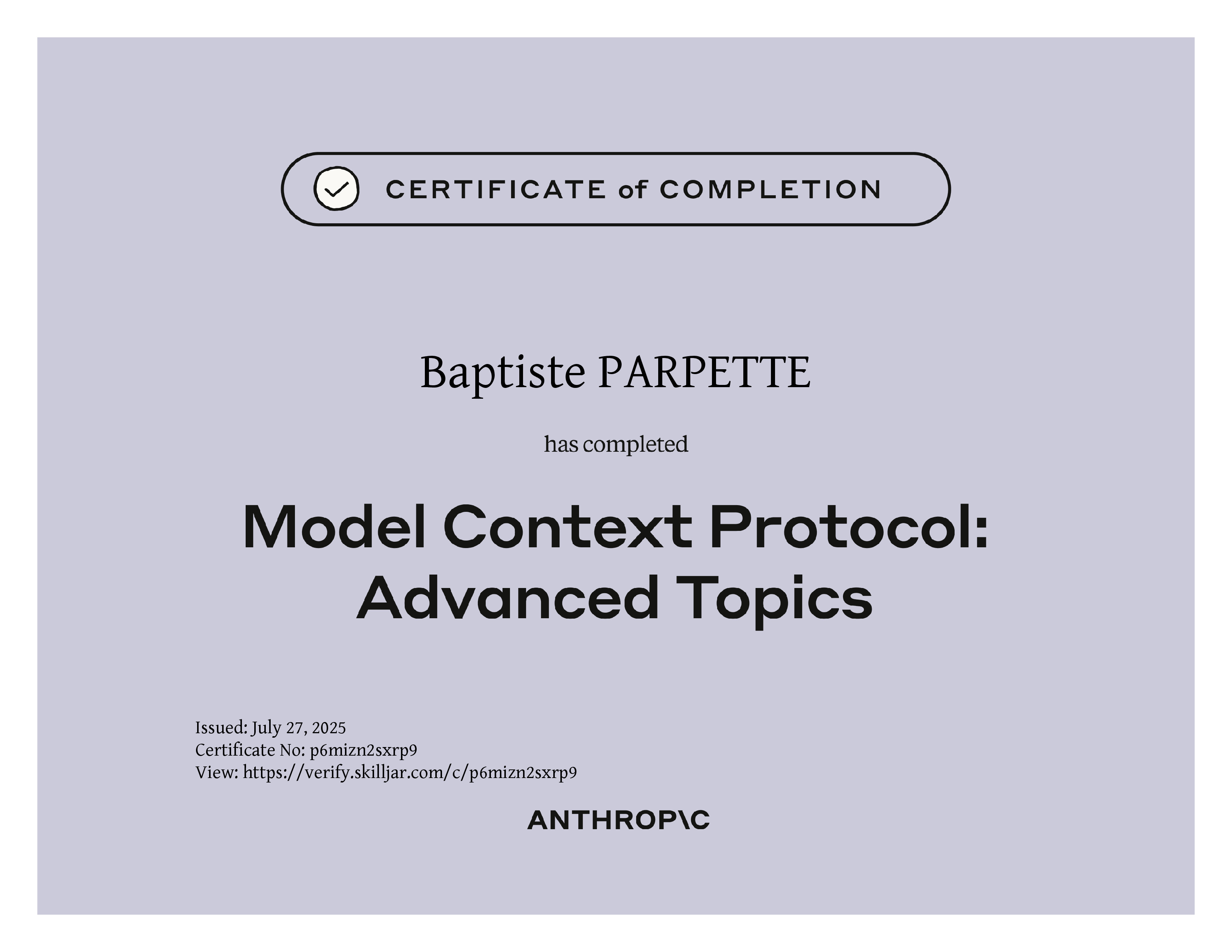 CERTIFICATE of COMPLETION

Baptiste PARPETTE

has completed

Model Context Protocol: Advanced Topics

Issued: July 27, 2025
Certificate No: p6mizn2sxrp9
View: https://verify.skilljar.com/c/p6mizn2sxrp9

ANTHROP\C